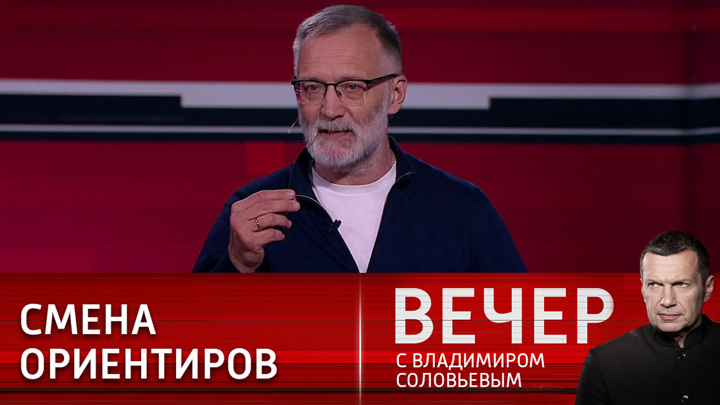 СМЕНА ОРИЕНТИРОВ

ВЕЧЕР
С ВЛАДИМИРОМ СОЛОВЬЕВЫМ